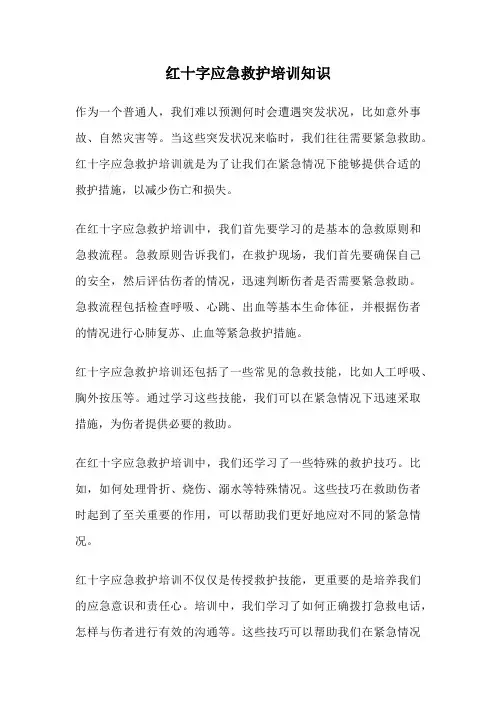 红十字应急救护培训知识

作为一个普通人，我们难以预测何时会遭遇突发状况，比如意外事故、自然灾害等。当这些突发状况来临时，我们往往需要紧急救助。红十字应急救护培训就是为了让我们在紧急情况下能够提供合适的救护措施，以减少伤亡和损失。

在红十字应急救护培训中，我们首先要学习的是基本的急救原则和急救流程。急救原则告诉我们，在救护现场，我们首先要确保自己的安全，然后评估伤者的情况，迅速判断伤者是否需要紧急救助。急救流程包括检查呼吸、心跳、出血等基本生命体征，并根据伤者的情况进行心肺复苏、止血等紧急救护措施。

红十字应急救护培训还包括了一些常见的急救技能，比如人工呼吸、胸外按压等。通过学习这些技能，我们可以在紧急情况下迅速采取措施，为伤者提供必要的救助。

在红十字应急救护培训中，我们还学习了一些特殊的救护技巧。比如，如何处理骨折、烧伤、溺水等特殊情况。这些技巧在救助伤者时起到了至关重要的作用，可以帮助我们更好地应对不同的紧急情况。

红十字应急救护培训不仅仅是传授救护技能，更重要的是培养我们的应急意识和责任心。培训中，我们学习了如何正确拨打急救电话，怎样与伤者进行有效的沟通等。这些技巧可以帮助我们在紧急情况